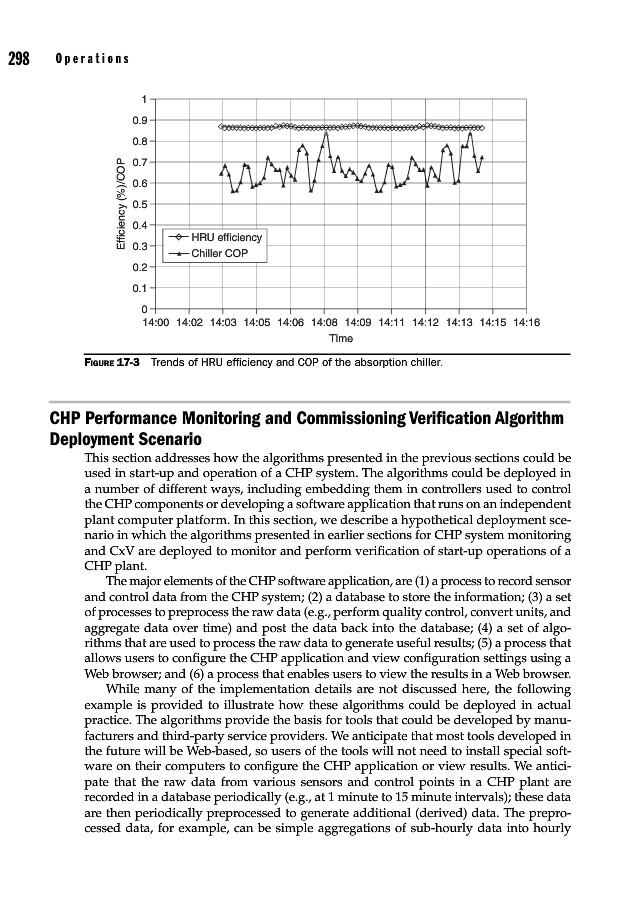 298 Operations

1
0.9
0.8
0.7
0.6
0.5
0.4
0.3
0.2
0.1
0
Efficiency (%)/COP
HRU efficiency
Chiller COP
14:00 14:02 14:03 14:05 14:06 14:08 14:09 14:11 14:12 14:13 14:15 14:16
Time

FIGURE 17-3 Trends of HRU efficiency and COP of the absorption chiller.

CHP Performance Monitoring and Commissioning Verification Algorithm Deployment Scenario

This section addresses how the algorithms presented in the previous sections could be used in start-up and operation of a CHP system. The algorithms could be deployed in a number of different ways, including embedding them in controllers used to control the CHP components or developing a software application that runs on an independent plant computer platform. In this section, we describe a hypothetical deployment scenario in which the algorithms presented in earlier sections for CHP system monitoring and CxV are deployed to monitor and perform verification of start-up operations of a CHP plant.

The major elements of the CHP software application, are (1) a process to record sensor and control data from the CHP system; (2) a database to store the information; (3) a set of processes to preprocess the raw data (e.g., perform quality control, convert units, and aggregate data over time) and post the data back into the database; (4) a set of algorithms that are used to process the raw data to generate useful results; (5) a process that allows users to configure the CHP application and view configuration settings using a Web browser; and (6) a process that enables users to view the results in a Web browser.

While many of the implementation details are not discussed here, the following example is provided to illustrate how these algorithms could be deployed in actual practice. The algorithms provide the basis for tools that could be developed by manufacturers and third-party service providers. We anticipate that most tools developed in the future will be Web-based, so users of the tools will not need to install special software on their computers to configure the CHP application or view results. We anticipate that the raw data from various sensors and control points in a CHP plant are recorded in a database periodically (e.g., at 1 minute to 15 minute intervals); these data are then periodically preprocessed to generate additional (derived) data. The preprocessed data, for example, can be simple aggregations of sub-hourly data into hourly